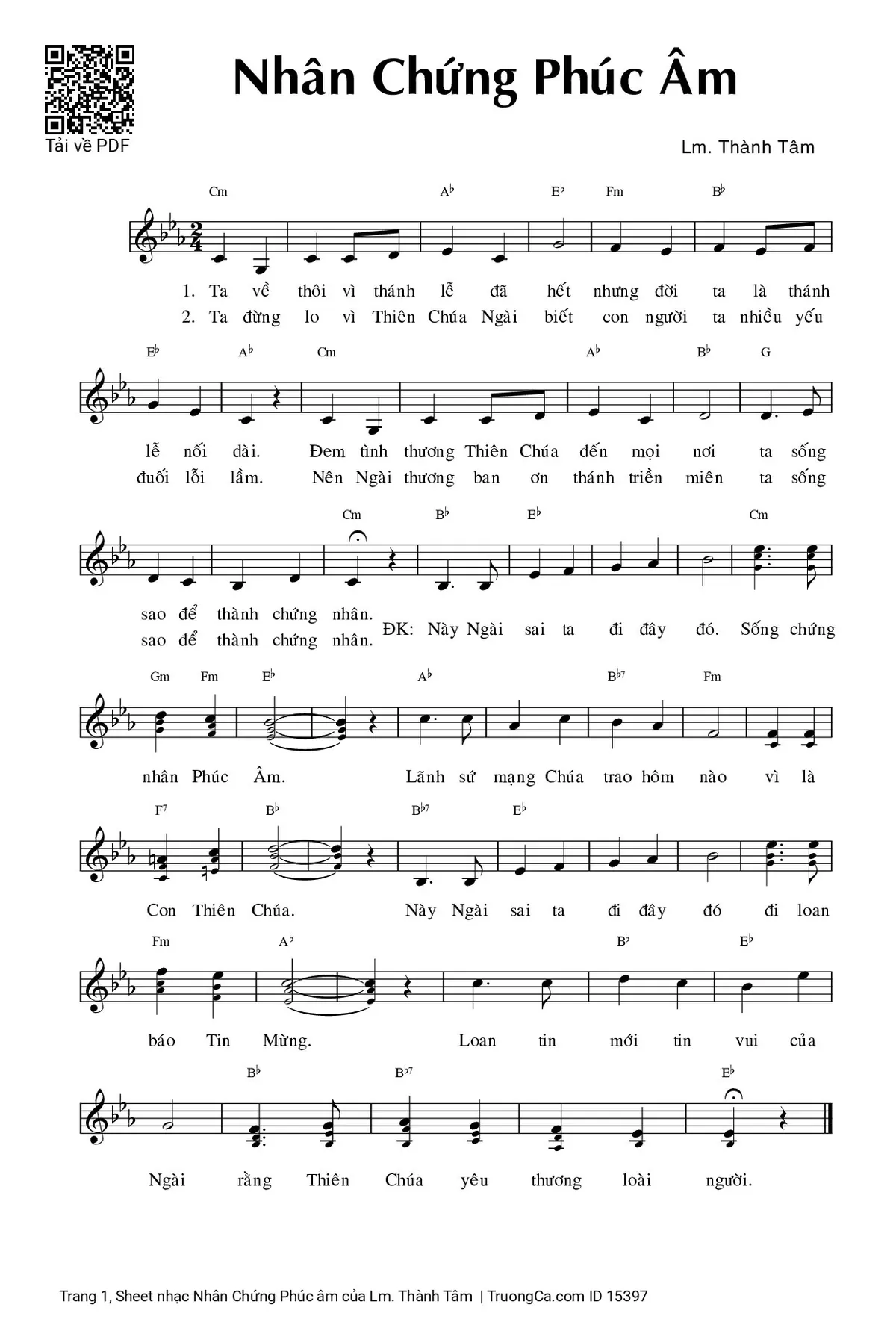 Tải về PDF

Nhân Chứng Phúc Âm

Lm. Thành Tâm

Cm A♭ E♭ Fm B♭

1. Ta về thôi vì thánh lễ đã hết nhưng đời ta là thánh
2. Ta đừng lo vì Thiên Chúa Ngài biết con người ta nhiều yếu

E♭ A♭ Cm A♭ B♭ G

lễ nối dài. Đem tình thương Thiên Chúa đến mọi nơi ta sống
đuối lỗi lầm. Nên Ngài thương ban ơn thánh triền miên ta sống

Cm B♭ E♭ Cm

sao để thành chứng nhân.
sao để thành chứng nhân. ĐK: Này Ngài sai ta đi đây đó. Sống chứng

Gm Fm E♭ A♭ B♭7 Fm

nhân Phúc Âm. Lãnh sứ mạng Chúa trao hôm nào vì là

F7 B♭ B♭7 E♭

Con Thiên Chúa. Này Ngài sai ta đi đây đó đi loan

Fm A♭ B♭ E♭

báo Tin Mừng. Loan tin mới tin vui của

B♭ B♭7 E♭

Ngài rằng Thiên Chúa yêu thương loài người.

Trang 1, Sheet nhạc Nhân Chứng Phúc âm của Lm. Thành Tâm | TruongCa.com ID 15397